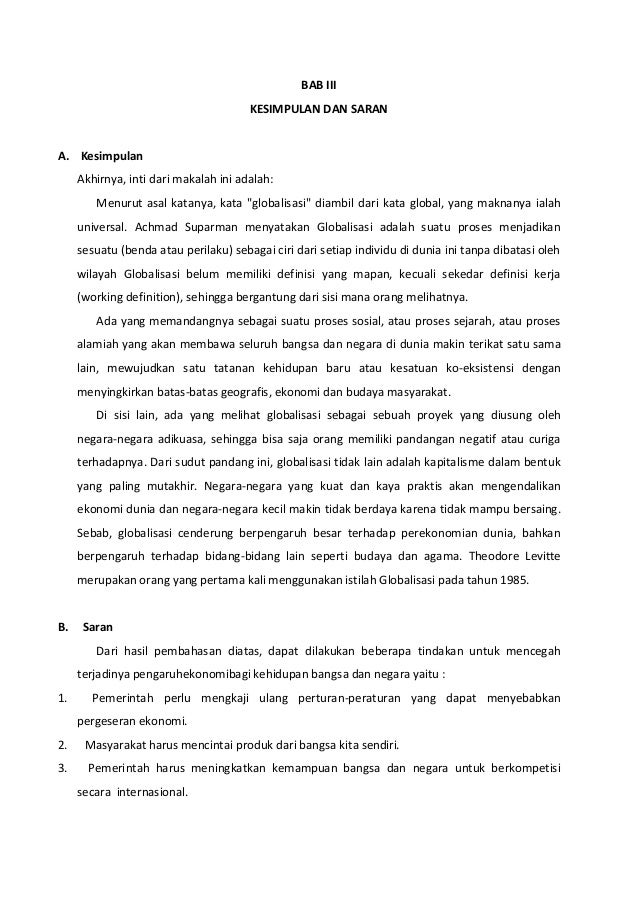 BAB III

KESIMPULAN DAN SARAN

A. Kesimpulan

Akhirnya, inti dari makalah ini adalah:

Menurut asal katanya, kata "globalisasi" diambil dari kata global, yang maknanya ialah universal. Achmad Suparman menyatakan Globalisasi adalah suatu proses menjadikan sesuatu (benda atau perilaku) sebagai ciri dari setiap individu di dunia ini tanpa dibatasi oleh wilayah Globalisasi belum memiliki definisi yang mapan, kecuali sekedar definisi kerja (working definition), sehingga bergantung dari sisi mana orang melihatnya.

Ada yang memandangnya sebagai suatu proses sosial, atau proses sejarah, atau proses alamiah yang akan membawa seluruh bangsa dan negara di dunia makin terikat satu sama lain, mewujudkan satu tatanan kehidupan baru atau kesatuan ko-eksistensi dengan menyingkirkan batas-batas geografis, ekonomi dan budaya masyarakat.

Di sisi lain, ada yang melihat globalisasi sebagai sebuah proyek yang diusung oleh negara-negara adikuasa, sehingga bisa saja orang memiliki pandangan negatif atau curiga terhadapnya. Dari sudut pandang ini, globalisasi tidak lain adalah kapitalisme dalam bentuk yang paling mutakhir. Negara-negara yang kuat dan kaya praktis akan mengendalikan ekonomi dunia dan negara-negara kecil makin tidak berdaya karena tidak mampu bersaing. Sebab, globalisasi cenderung berpengaruh besar terhadap perekonomian dunia, bahkan berpengaruh terhadap bidang-bidang lain seperti budaya dan agama. Theodore Levitte merupakan orang yang pertama kali menggunakan istilah Globalisasi pada tahun 1985.

B. Saran

Dari hasil pembahasan diatas, dapat dilakukan beberapa tindakan untuk mencegah terjadinya pengaruhekonomibagi kehidupan bangsa dan negara yaitu :

1. Pemerintah perlu mengkaji ulang perturan-peraturan yang dapat menyebabkan pergeseran ekonomi.

2. Masyarakat harus mencintai produk dari bangsa kita sendiri.

3. Pemerintah harus meningkatkan kemampuan bangsa dan negara untuk berkompetisi secara internasional.